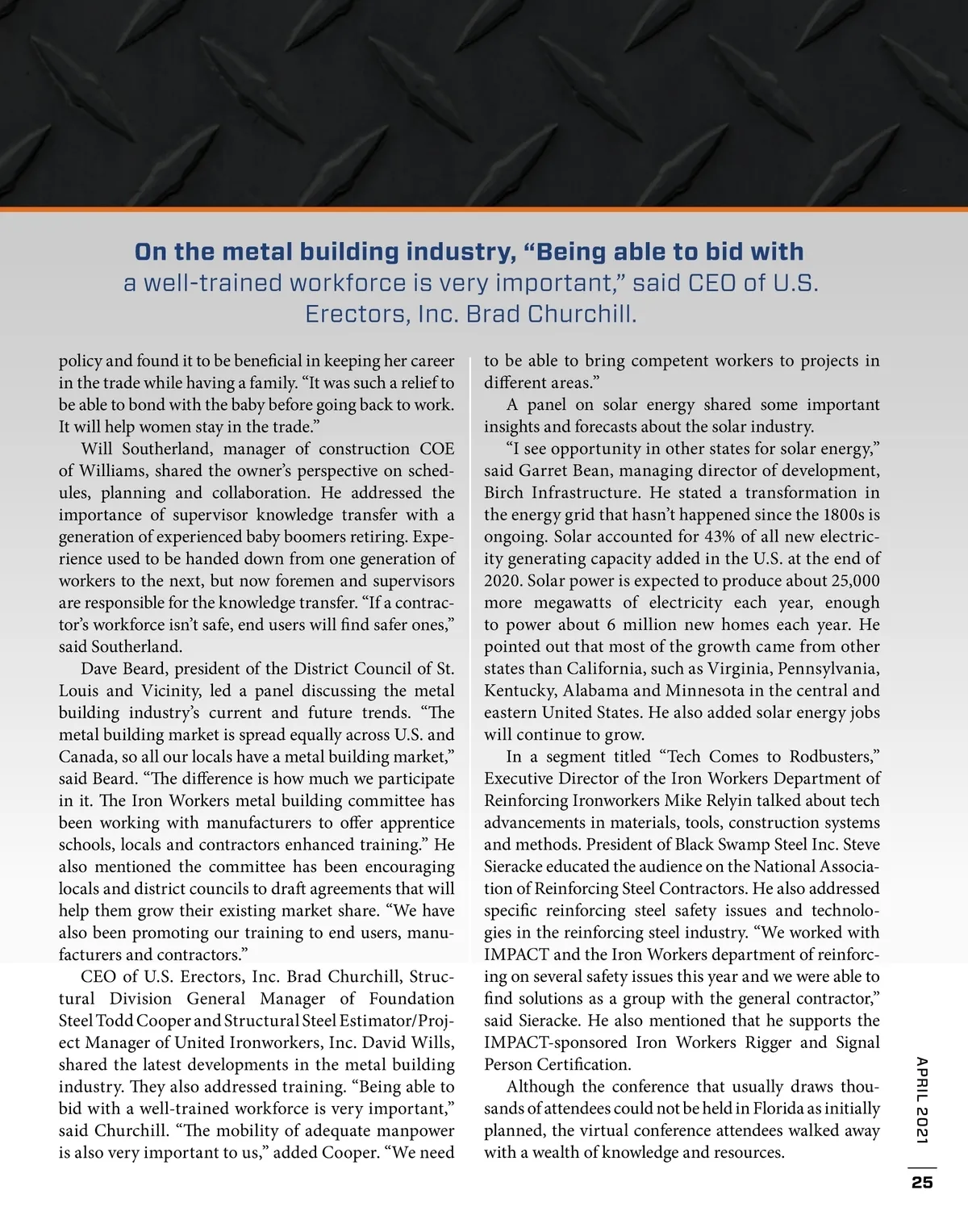 On the metal building industry, “Being able to bid with a well-trained workforce is very important,” said CEO of U.S. Erectors, Inc. Brad Churchill.

policy and found it to be beneficial in keeping her career in the trade while having a family. “It was such a relief to be able to bond with the baby before going back to work. It will help women stay in the trade.”

Will Southerland, manager of construction COE of Williams, shared the owner’s perspective on schedules, planning and collaboration. He addressed the importance of supervisor knowledge transfer with a generation of experienced baby boomers retiring. Experience used to be handed down from one generation of workers to the next, but now foremen and supervisors are responsible for the knowledge transfer. “If a contractor’s workforce isn’t safe, end users will find safer ones,” said Southerland.

Dave Beard, president of the District Council of St. Louis and Vicinity, led a panel discussing the metal building industry’s current and future trends. “The metal building market is spread equally across U.S. and Canada, so all our locals have a metal building market,” said Beard. “The difference is how much we participate in it. The Iron Workers metal building committee has been working with manufacturers to offer apprentice schools, locals and contractors enhanced training.” He also mentioned the committee has been encouraging locals and district councils to draft agreements that will help them grow their existing market share. “We have also been promoting our training to end users, manufacturers and contractors.”

CEO of U.S. Erectors, Inc. Brad Churchill, Structural Division General Manager of Foundation Steel Todd Cooper and Structural Steel Estimator/Project Manager of United Ironworkers, Inc. David Wills, shared the latest developments in the metal building industry. They also addressed training. “Being able to bid with a well-trained workforce is very important,” said Churchill. “The mobility of adequate manpower is also very important to us,” added Cooper. “We need to be able to bring competent workers to projects in different areas.”

A panel on solar energy shared some important insights and forecasts about the solar industry.

“I see opportunity in other states for solar energy,” said Garret Bean, managing director of development, Birch Infrastructure. He stated a transformation in the energy grid that hasn’t happened since the 1800s is ongoing. Solar accounted for 43% of all new electricity generating capacity added in the U.S. at the end of 2020. Solar power is expected to produce about 25,000 more megawatts of electricity each year, enough to power about 6 million new homes each year. He pointed out that most of the growth came from other states than California, such as Virginia, Pennsylvania, Kentucky, Alabama and Minnesota in the central and eastern United States. He also added solar energy jobs will continue to grow.

In a segment titled “Tech Comes to Rodbusters,” Executive Director of the Iron Workers Department of Reinforcing Ironworkers Mike Relyin talked about tech advancements in materials, tools, construction systems and methods. President of Black Swamp Steel Inc. Steve Sieracke educated the audience on the National Association of Reinforcing Steel Contractors. He also addressed specific reinforcing steel safety issues and technologies in the reinforcing steel industry. “We worked with IMPACT and the Iron Workers department of reinforcing on several safety issues this year and we were able to find solutions as a group with the general contractor,” said Sieracke. He also mentioned that he supports the IMPACT-sponsored Iron Workers Rigger and Signal Person Certification.

Although the conference that usually draws thousands of attendees could not be held in Florida as initially planned, the virtual conference attendees walked away with a wealth of knowledge and resources.

APRIL 2021
25